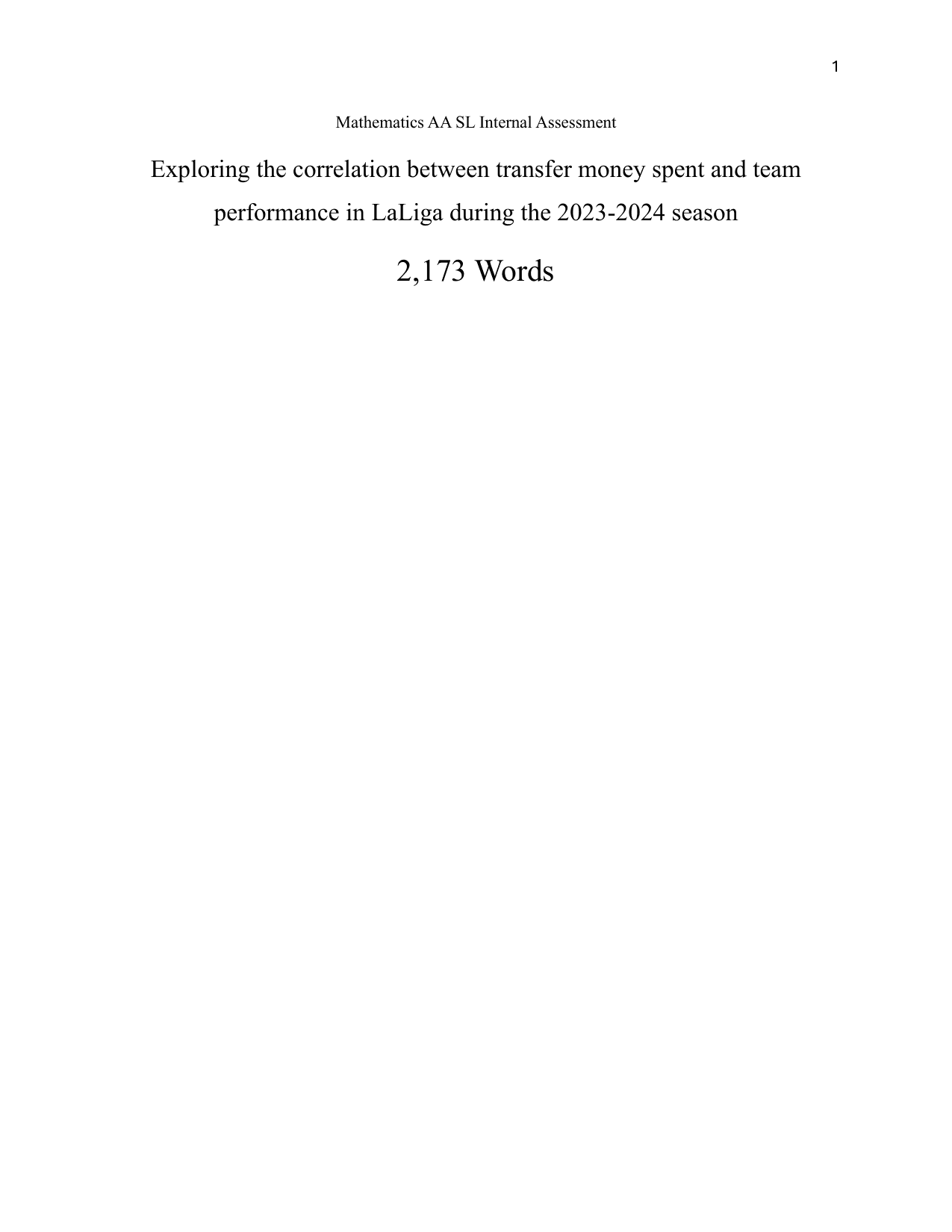 1

Mathematics AA SL Internal Assessment

Exploring the correlation between transfer money spent and team performance in LaLiga during the 2023-2024 season

2,173 Words